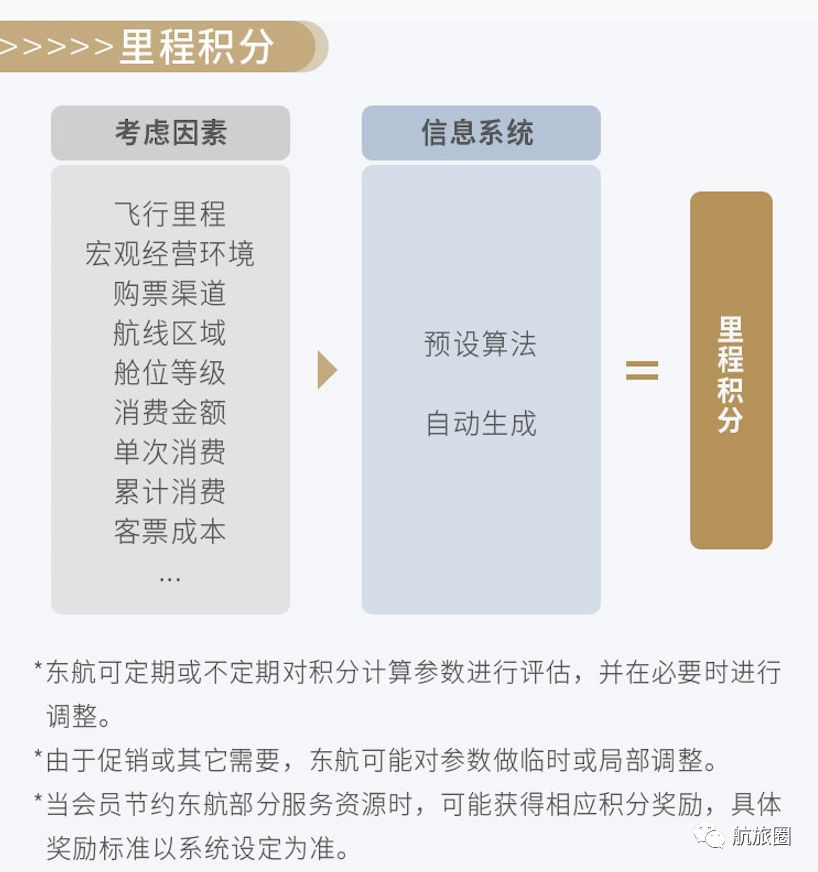 >>>>>>里程积分

考虑因素

飞行里程
宏观经营环境
购票渠道
航线区域
舱位等级
消费金额
单次消费
累计消费
客票成本
...

信息系统

预设算法

自动生成

=

里程积分

*东航可定期或不定期对积分计算参数进行评估，并在必要时进行调整。

*由于促销或其它需要，东航可能对参数做临时或局部调整。

*当会员节约东航部分服务资源时，可能获得相应积分奖励，具体奖励标准以系统设定为准。

航旅圈